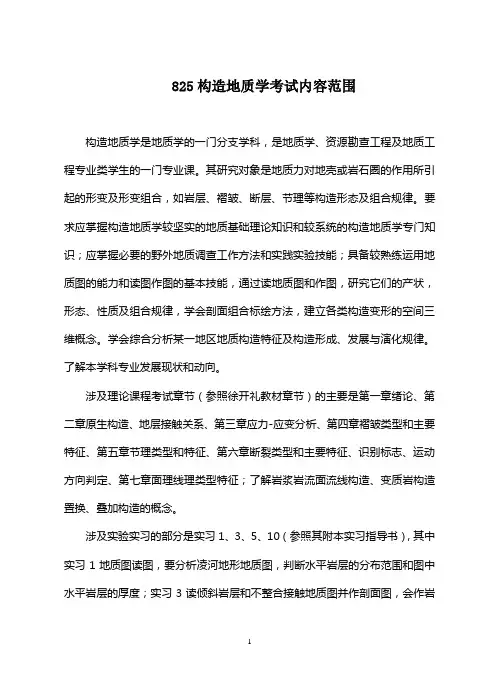 825 构造地质学考试内容范围

构造地质学是地质学的一门分支学科，是地质学、资源勘查工程及地质工程专业类学生的一门专业课。其研究对象是地质力对地壳或岩石圈的作用所引起的形变及形变组合，如岩层、褶皱、断层、节理等构造形态及组合规律。要求应掌握构造地质学较坚实的地质基础理论知识和较系统的构造地质学专门知识；应掌握必要的野外地质调查工作方法和实践实验技能；具备较熟练运用地质图的能力和读图作图的基本技能，通过读地质图和作图，研究它们的产状，形态、性质及组合规律，学会剖面组合标绘方法，建立各类构造变形的空间三维概念。学会综合分析某一地区地质构造特征及构造形成、发展与演化规律。了解本学科专业发展现状和动向。

涉及理论课程考试章节（参照徐开礼教材章节）的主要是第一章绪论、第二章原生构造、地层接触关系、第三章应力-应变分析、第四章褶皱类型和主要特征、第五章节理类型和特征、第六章断裂类型和主要特征、识别标志、运动方向判定、第七章面理线理类型特征；了解岩浆岩流面流线构造、变质岩构造置换、叠加构造的概念。

涉及实验实习的部分是实习 1、3、5、10（参照其附本实习指导书），其中实习 1 地质图读图，要分析凌河地形地质图，判断水平岩层的分布范围和图中水平岩层的厚度；实习 3 读倾斜岩层和不整合接触地质图并作剖面图，会作岩

1